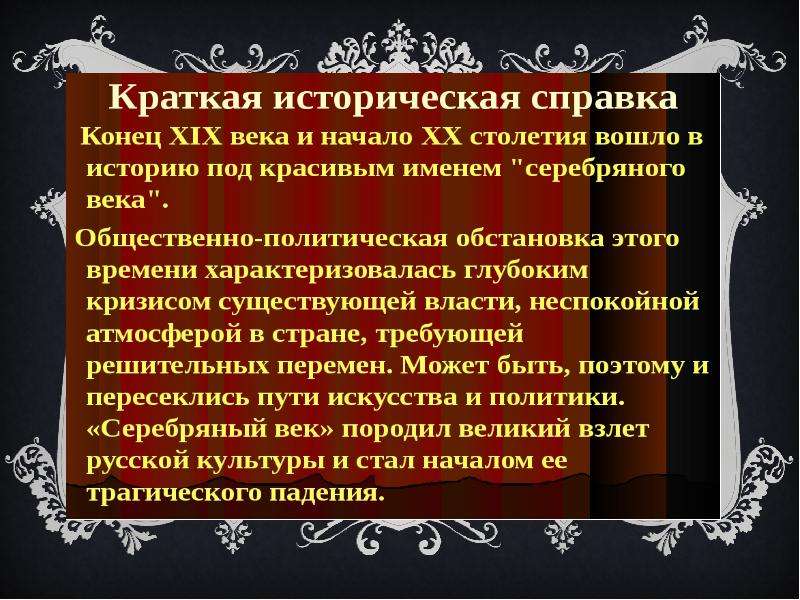 Краткая историческая справка

Конец XIX века и начало XX столетия вошло в историю под красивым именем "серебряного века".

Общественно-политическая обстановка этого времени характеризовалась глубоким кризисом существующей власти, неспокойной атмосферой в стране, требующей решительных перемен. Может быть, поэтому и пересеклись пути искусства и политики. «Серебряный век» породил великий взлет русской культуры и стал началом ее трагического падения.